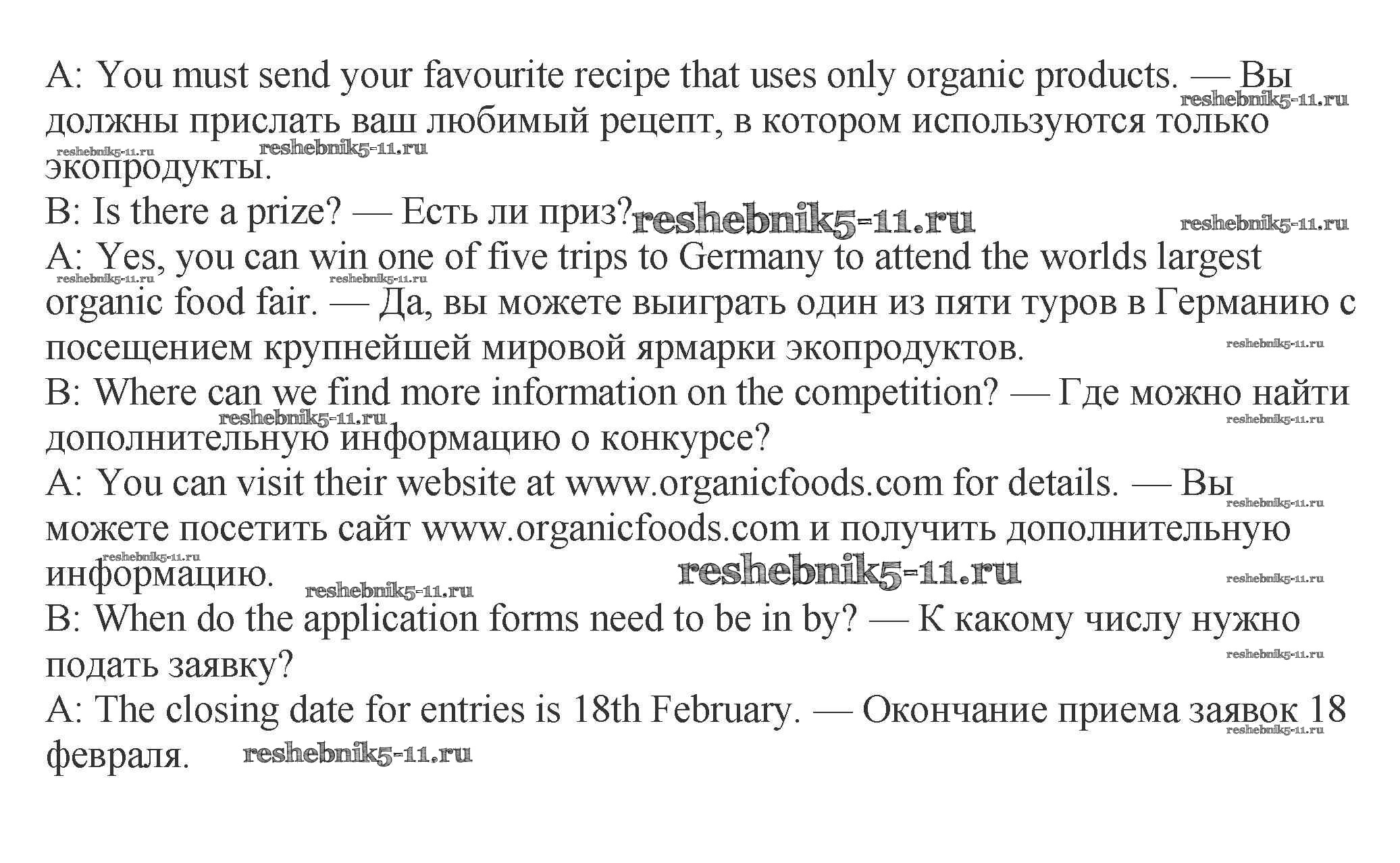 A: You must send your favourite recipe that uses only organic products. — Вы должны прислать ваш любимый рецепт, в котором используются только экопродукты.

B: Is there a prize? — Есть ли приз?

A: Yes, you can win one of five trips to Germany to attend the worlds largest organic food fair. — Да, вы можете выиграть один из пяти туров в Германию с посещением крупнейшей мировой ярмарки экопродуктов.

B: Where can we find more information on the competition? — Где можно найти дополнительную информацию о конкурсе?

A: You can visit their website at www.organicfoods.com for details. — Вы можете посетить сайт www.organicfoods.com и получить дополнительную информацию.

B: When do the application forms need to be in by? — К какому числу нужно подать заявку?

A: The closing date for entries is 18th February. — Окончание приема заявок 18 февраля.

reshebnik5-11.ru